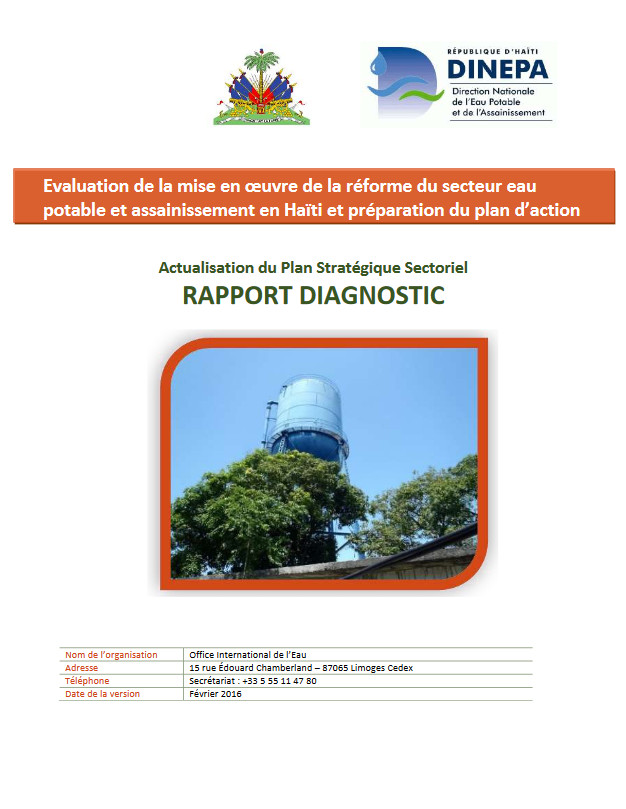 RÉPUBLIQUE D'HAÏTI
DINEPA
Direction Nationale de l'Eau Potable et de l'Assainissement

Evaluation de la mise en œuvre de la réforme du secteur eau potable et assainissement en Haïti et préparation du plan d'action

Actualisation du Plan Stratégique Sectoriel
RAPPORT DIAGNOSTIC

| Nom de l'organisation | Office International de l'Eau |
|---|---|
| Adresse | 15 rue Édouard Chamberland – 87065 Limoges Cedex |
| Téléphone | Secrétariat : +33 5 55 11 47 80 |
| Date de la version | Février 2016 |